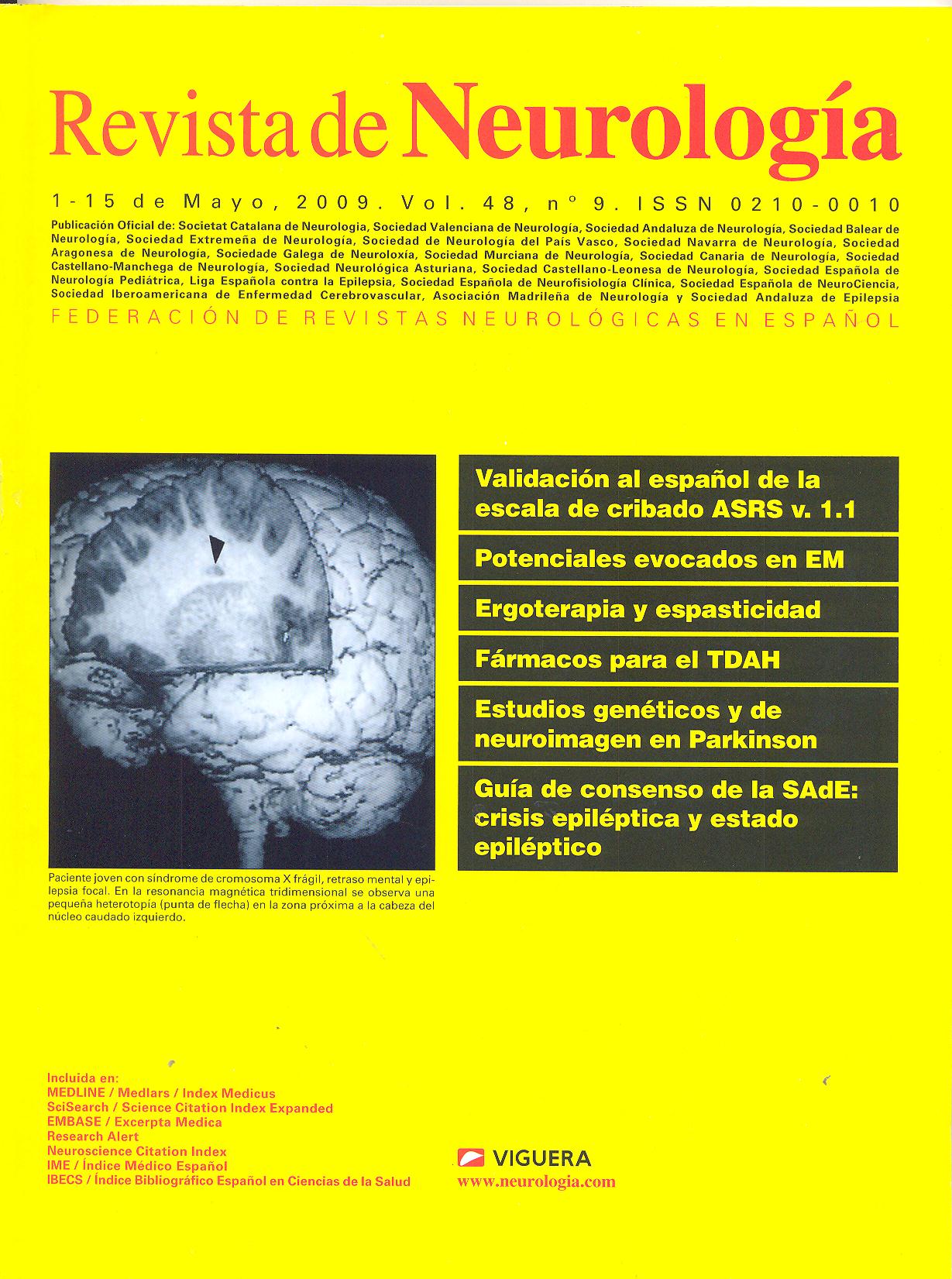 Revista de Neurología

1-15 de Mayo, 2009. Vol. 48, nº 9. ISSN 0210-0010

Publicación Oficial de: Societat Catalana de Neurologia, Sociedad Valenciana de Neurología, Sociedad Andaluza de Neurología, Sociedad Balear de Neurología, Sociedad Extremeña de Neurología, Sociedad de Neurología del País Vasco, Sociedad Navarra de Neurología, Sociedad Aragonesa de Neurología, Sociedade Galega de Neuroloxía, Sociedad Murciana de Neurología, Sociedad Canaria de Neurología, Sociedad Castellano-Manchega de Neurología, Sociedad Neurológica Asturiana, Sociedad Castellano-Leonesa de Neurología, Sociedad Española de Neurología Pediátrica, Liga Española contra la Epilepsia, Sociedad Española de Neurofisiología Clínica, Sociedad Española de NeuroCiencia, Sociedad Iberoamericana de Enfermedad Cerebrovascular, Asociación Madrileña de Neurología y Sociedad Andaluza de Epilepsia

FEDERACIÓN DE REVISTAS NEUROLÓGICAS EN ESPAÑOL

Paciente joven con síndrome de cromosoma X frágil, retraso mental y epilepsia focal. En la resonancia magnética tridimensional se observa una pequeña heterotopía (punta de flecha) en la zona próxima a la cabeza del núcleo caudado izquierdo.

Validación al español de la escala de cribado ASRS v. 1.1

Potenciales evocados en EM

Ergoterapia y espasticidad

Fármacos para el TDAH

Estudios genéticos y de neuroimagen en Parkinson

Guía de consenso de la SAdE: crisis epiléptica y estado epiléptico

Incluida en:
MEDLINE / Medlars / Index Medicus
SciSearch / Science Citation Index Expanded
EMBASE / Excerpta Medica
Research Alert
Neuroscience Citation Index
IME / Índice Médico Español
IBECS / Índice Bibliográfico Español en Ciencias de la Salud

VIGUERA
www.neurologia.com